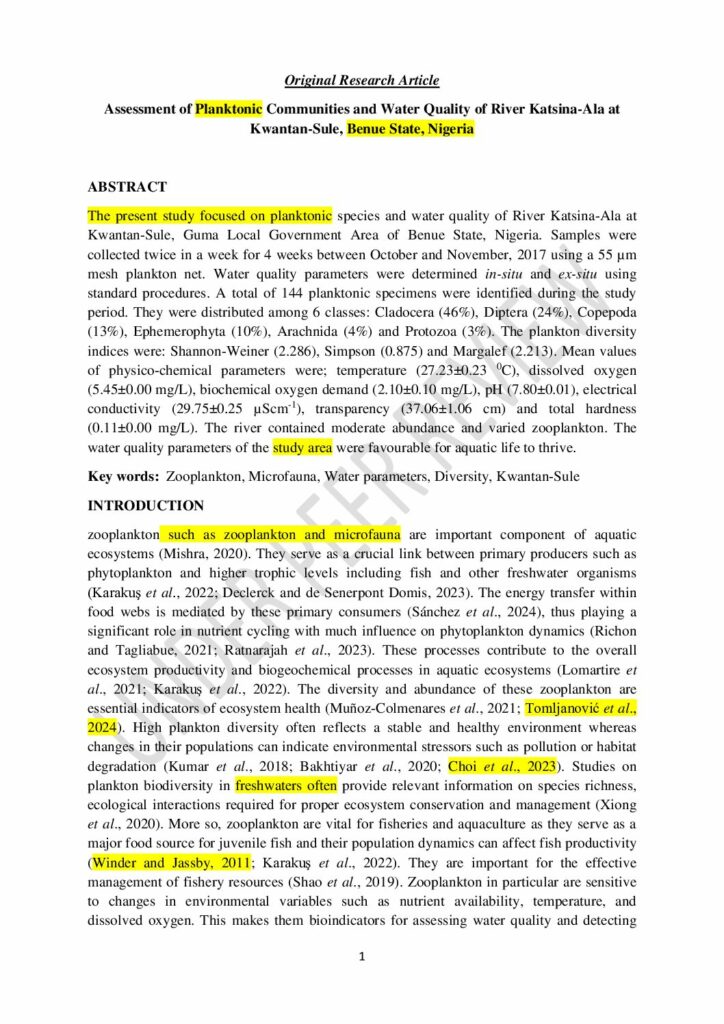 Original Research Article

Assessment of Planktonic Communities and Water Quality of River Katsina-Ala at Kwantan-Sule, Benue State, Nigeria

ABSTRACT

The present study focused on planktonic species and water quality of River Katsina-Ala at Kwantan-Sule, Guma Local Government Area of Benue State, Nigeria. Samples were collected twice in a week for 4 weeks between October and November, 2017 using a 55 µm mesh plankton net. Water quality parameters were determined in-situ and ex-situ using standard procedures. A total of 144 planktonic specimens were identified during the study period. They were distributed among 6 classes: Cladocera (46%), Diptera (24%), Copepoda (13%), Ephemerophyta (10%), Arachnida (4%) and Protozoa (3%). The plankton diversity indices were: Shannon-Weiner (2.286), Simpson (0.875) and Margalef (2.213). Mean values of physico-chemical parameters were; temperature (27.23±0.23 $^0$C), dissolved oxygen (5.45±0.00 mg/L), biochemical oxygen demand (2.10±0.10 mg/L), pH (7.80±0.01), electrical conductivity (29.75±0.25 µScm$^{-1}$), transparency (37.06±1.06 cm) and total hardness (0.11±0.00 mg/L). The river contained moderate abundance and varied zooplankton. The water quality parameters of the study area were favourable for aquatic life to thrive.

Key words: Zooplankton, Microfauna, Water parameters, Diversity, Kwantan-Sule

INTRODUCTION

zooplankton such as zooplankton and microfauna are important component of aquatic ecosystems (Mishra, 2020). They serve as a crucial link between primary producers such as phytoplankton and higher trophic levels including fish and other freshwater organisms (Karakuş et al., 2022; Declerck and de Senerpont Domis, 2023). The energy transfer within food webs is mediated by these primary consumers (Sánchez et al., 2024), thus playing a significant role in nutrient cycling with much influence on phytoplankton dynamics (Richon and Tagliabue, 2021; Ratnarajah et al., 2023). These processes contribute to the overall ecosystem productivity and biogeochemical processes in aquatic ecosystems (Lomartire et al., 2021; Karakuş et al., 2022). The diversity and abundance of these zooplankton are essential indicators of ecosystem health (Muñoz-Colmenares et al., 2021; Tomljanović et al., 2024). High plankton diversity often reflects a stable and healthy environment whereas changes in their populations can indicate environmental stressors such as pollution or habitat degradation (Kumar et al., 2018; Bakhtiyar et al., 2020; Choi et al., 2023). Studies on plankton biodiversity in freshwaters often provide relevant information on species richness, ecological interactions required for proper ecosystem conservation and management (Xiong et al., 2020). More so, zooplankton are vital for fisheries and aquaculture as they serve as a major food source for juvenile fish and their population dynamics can affect fish productivity (Winder and Jassby, 2011; Karakuş et al., 2022). They are important for the effective management of fishery resources (Shao et al., 2019). Zooplankton in particular are sensitive to changes in environmental variables such as nutrient availability, temperature, and dissolved oxygen. This makes them bioindicators for assessing water quality and detecting

UNDER PEER REVIEW

1